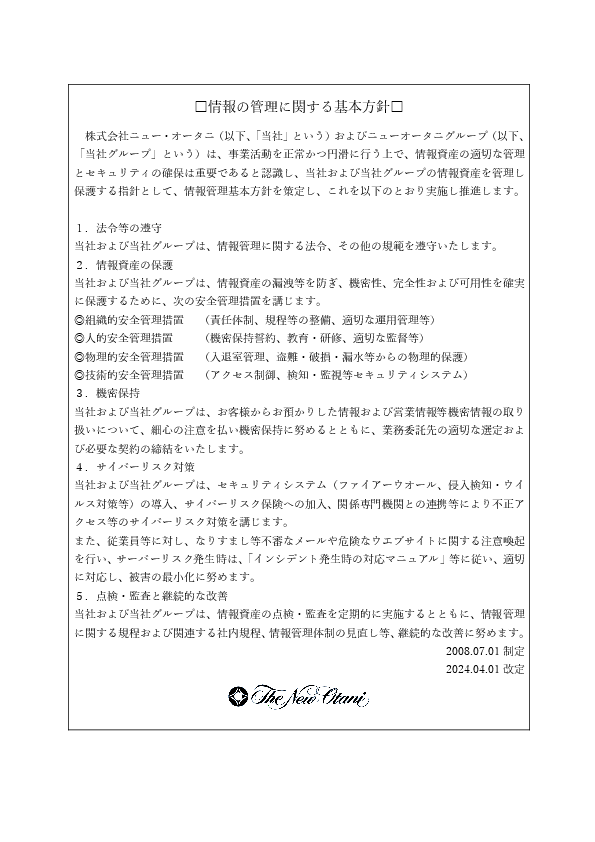 □情報の管理に関する基本方針□

株式会社ニュー・オータニ（以下、「当社」という）およびニューオータニグループ（以下、「当社グループ」という）は、事業活動を正常かつ円滑に行う上で、情報資産の適切な管理とセキュリティの確保は重要であると認識し、当社および当社グループの情報資産を管理し保護する指針として、情報管理基本方針を策定し、これを以下のとおり実施し推進します。

1．法令等の遵守
当社および当社グループは、情報管理に関する法令、その他の規範を遵守いたします。
2．情報資産の保護
当社および当社グループは、情報資産の漏洩等を防ぎ、機密性、完全性および可用性を確実に保護するために、次の安全管理措置を講じます。
◎組織的安全管理措置　（責任体制、規程等の整備、適切な運用管理等）
◎人的安全管理措置　（機密保持誓約、教育・研修、適切な監督等）
◎物理的安全管理措置　（入退室管理、盗難・破損・漏水等からの物理的保護）
◎技術的安全管理措置　（アクセス制御、検知・監視等セキュリティシステム）
3．機密保持
当社および当社グループは、お客様からお預かりした情報および営業情報等機密情報の取り扱いについて、細心の注意を払い機密保持に努めるとともに、業務委託先の適切な選定および必要な契約の締結をいたします。
4．サイバーリスク対策
当社および当社グループは、セキュリティシステム（ファイアーウオール、侵入検知・ウイルス対策等）の導入、サイバーリスク保険への加入、関係専門機関との連携等により不正アクセス等のサイバーリスク対策を講じます。
また、従業員等に対し、なりすまし等不審なメールや危険なウエブサイトに関する注意喚起を行い、サーバーリスク発生時は、「インシデント発生時の対応マニュアル」等に従い、適切に対応し、被害の最小化に努めます。
5．点検・監査と継続的な改善
当社および当社グループは、情報資産の点検・監査を定期的に実施するとともに、情報管理に関する規程および関連する社内規程、情報管理体制の見直し等、継続的な改善に努めます。

2008.07.01 制定
2024.04.01 改定

The New Otani